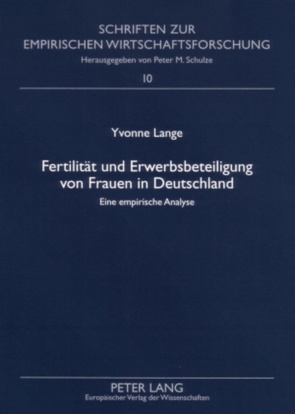 SCHRIFTEN ZUR EMPIRISCHEN WIRTSCHAFTSFORSCHUNG
Herausgegeben von Peter M. Schulze
10

Yvonne Lange

Fertilität und Erwerbsbeteiligung von Frauen in Deutschland
Eine empirische Analyse

PETER LANG
Europäischer Verlag der Wissenschaften